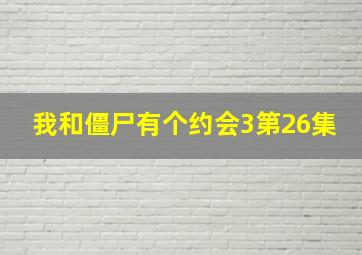 我和僵尸有个约会3第26集